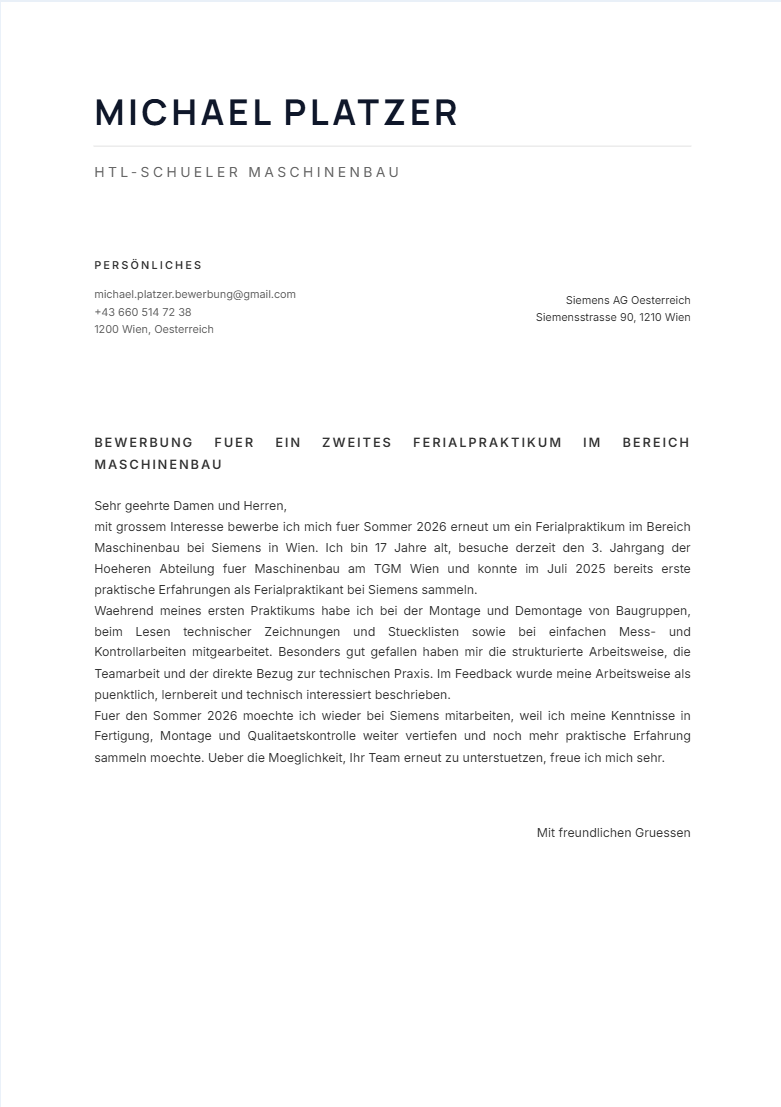 MICHAEL PLATZER

HTL-SCHUELER MASCHINENBAU

PERSÖNLICHES

michael.platzer.bewerbung@gmail.com
+43 660 514 72 38
1200 Wien, Oesterreich

Siemens AG Oesterreich
Siemensstrasse 90, 1210 Wien

BEWERBUNG FUER EIN ZWEITES FERIALPRAKTIKUM IM BEREICH MASCHINENBAU

Sehr geehrte Damen und Herren,
mit grossem Interesse bewerbe ich mich fuer Sommer 2026 erneut um ein Ferialpraktikum im Bereich Maschinenbau bei Siemens in Wien. Ich bin 17 Jahre alt, besuche derzeit den 3. Jahrgang der Hoeheren Abteilung fuer Maschinenbau am TGM Wien und konnte im Juli 2025 bereits erste praktische Erfahrungen als Ferialpraktikant bei Siemens sammeln.
Waehrend meines ersten Praktikums habe ich bei der Montage und Demontage von Baugruppen, beim Lesen technischer Zeichnungen und Stuecklisten sowie bei einfachen Mess- und Kontrollarbeiten mitgearbeitet. Besonders gut gefallen haben mir die strukturierte Arbeitsweise, die Teamarbeit und der direkte Bezug zur technischen Praxis. Im Feedback wurde meine Arbeitsweise als puenktlich, lernbereit und technisch interessiert beschrieben.
Fuer den Sommer 2026 moechte ich wieder bei Siemens mitarbeiten, weil ich meine Kenntnisse in Fertigung, Montage und Qualitaetskontrolle weiter vertiefen und noch mehr praktische Erfahrung sammeln moechte. Ueber die Moeglichkeit, Ihr Team erneut zu unterstuetzen, freue ich mich sehr.

Mit freundlichen Gruessen